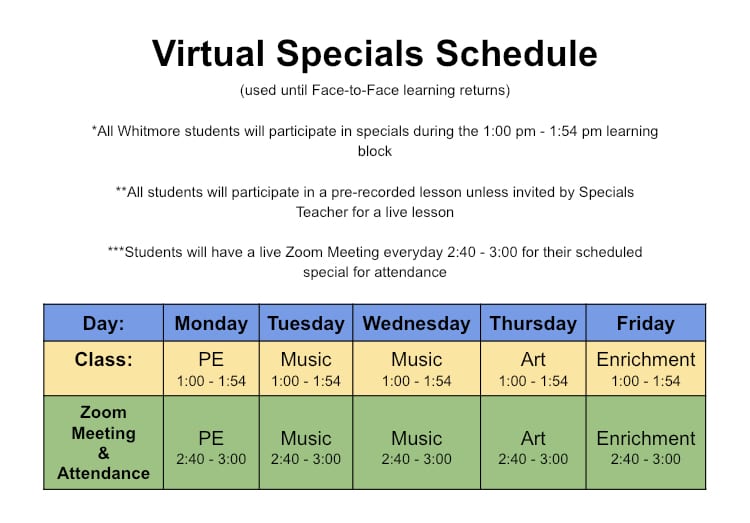 Virtual Specials Schedule

(used until Face-to-Face learning returns)

*All Whitmore students will participate in specials during the 1:00 pm - 1:54 pm learning block

**All students will participate in a pre-recorded lesson unless invited by Specials Teacher for a live lesson

***Students will have a live Zoom Meeting everyday 2:40 - 3:00 for their scheduled special for attendance

| Day: | Monday | Tuesday | Wednesday | Thursday | Friday |
|---|---|---|---|---|---|
| Class: | PE 1:00 - 1:54 | Music 1:00 - 1:54 | Music 1:00 - 1:54 | Art 1:00 - 1:54 | Enrichment 1:00 - 1:54 |
| Zoom Meeting & Attendance | PE 2:40 - 3:00 | Music 2:40 - 3:00 | Music 2:40 - 3:00 | Art 2:40 - 3:00 | Enrichment 2:40 - 3:00 |